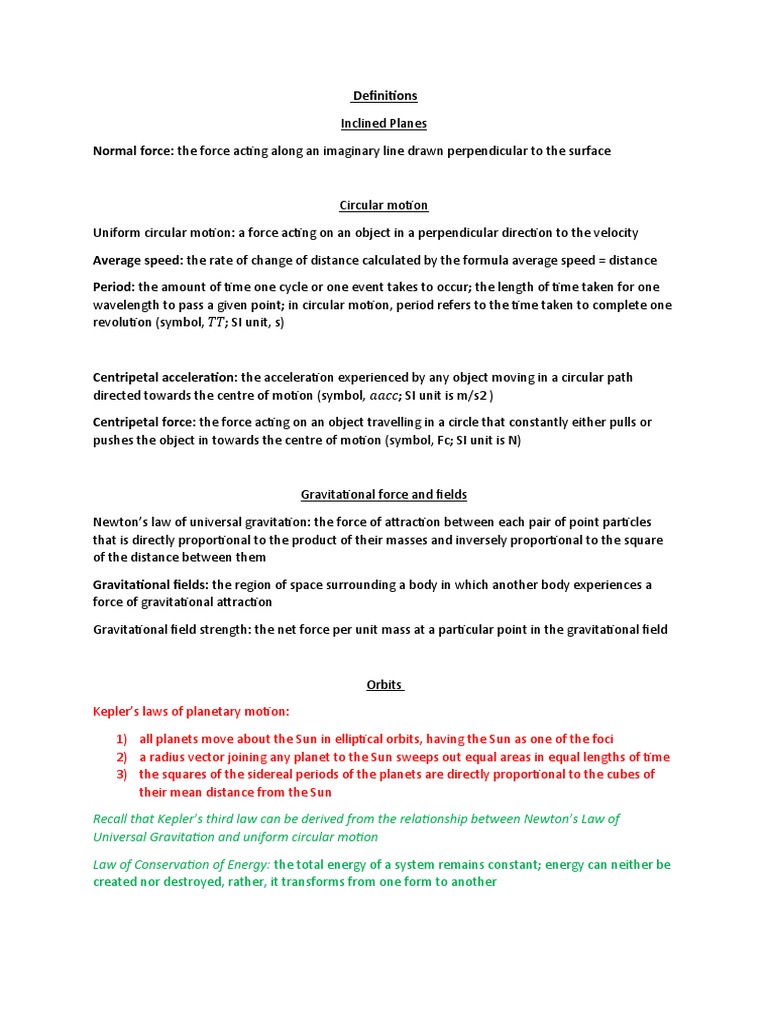 Definitions

Inclined Planes

Normal force: the force acting along an imaginary line drawn perpendicular to the surface

Circular motion

Uniform circular motion: a force acting on an object in a perpendicular direction to the velocity

Average speed: the rate of change of distance calculated by the formula average speed = distance

Period: the amount of time one cycle or one event takes to occur; the length of time taken for one wavelength to pass a given point; in circular motion, period refers to the time taken to complete one revolution (symbol, $TT$; SI unit, s)

Centripetal acceleration: the acceleration experienced by any object moving in a circular path directed towards the centre of motion (symbol, $aacc$; SI unit is m/s2 )

Centripetal force: the force acting on an object travelling in a circle that constantly either pulls or pushes the object in towards the centre of motion (symbol, Fc; SI unit is N)

Gravitational force and fields

Newton's law of universal gravitation: the force of attraction between each pair of point particles that is directly proportional to the product of their masses and inversely proportional to the square of the distance between them

Gravitational fields: the region of space surrounding a body in which another body experiences a force of gravitational attraction

Gravitational field strength: the net force per unit mass at a particular point in the gravitational field

Orbits

Kepler's laws of planetary motion:

1) all planets move about the Sun in elliptical orbits, having the Sun as one of the foci
2) a radius vector joining any planet to the Sun sweeps out equal areas in equal lengths of time
3) the squares of the sidereal periods of the planets are directly proportional to the cubes of their mean distance from the Sun

Recall that Kepler's third law can be derived from the relationship between Newton's Law of Universal Gravitation and uniform circular motion

Law of Conservation of Energy: the total energy of a system remains constant; energy can neither be created nor destroyed, rather, it transforms from one form to another